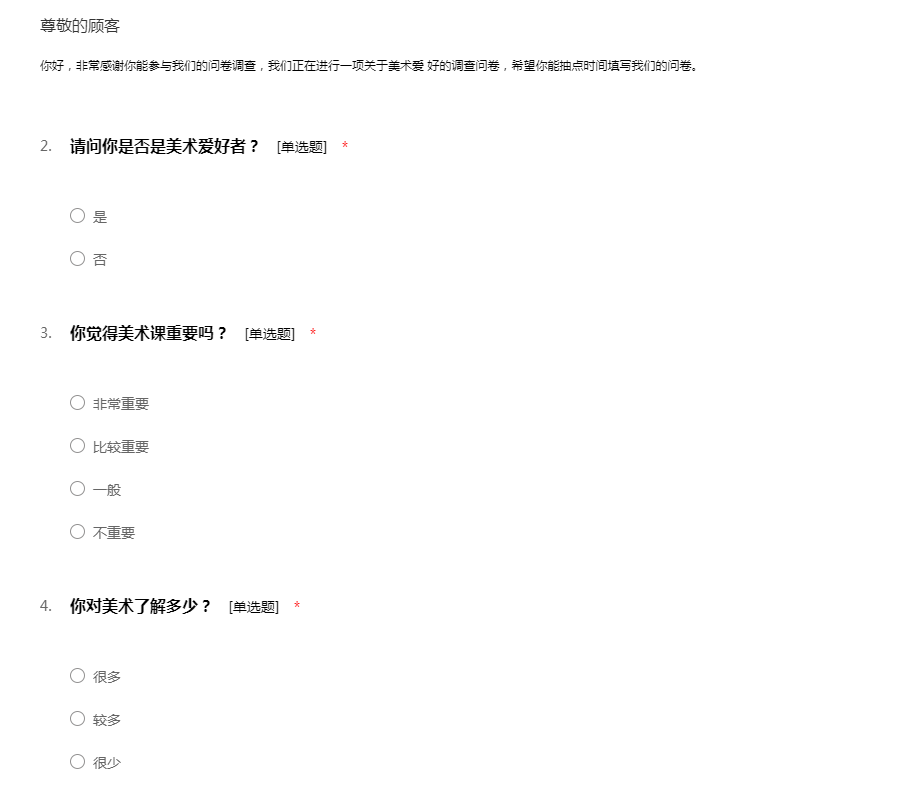 尊敬的顾客

你好，非常感谢你能参与我们的问卷调查，我们正在进行一项关于美术爱 好的调查问卷，希望你能抽点时间填写我们的问卷。

2. 请问你是否是美术爱好者？ [单选题] *

○ 是

○ 否

3. 你觉得美术课重要吗？ [单选题] *

○ 非常重要

○ 比较重要

○ 一般

○ 不重要

4. 你对美术了解多少？ [单选题] *

○ 很多

○ 较多

○ 很少